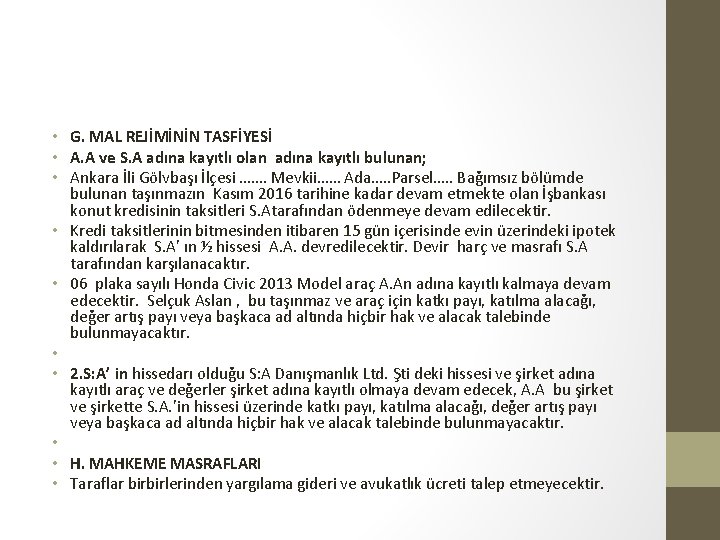 • G. MAL REJİMİNİN TASFİYESİ
• A.A ve S.A adına kayıtlı olan adına kayıtlı bulunan;
• Ankara İli Gölvbaşı İlçesi ....... Mevkii...... Ada.....Parsel..... Bağımsız bölümde bulunan taşınmazın Kasım 2016 tarihine kadar devam etmekte olan İşbankası konut kredisinin taksitleri S.Atarafından ödenmeye devam edilecektir.
• Kredi taksitlerinin bitmesinden itibaren 15 gün içerisinde evin üzerindeki ipotek kaldırılarak S.A' ın ½ hissesi A.A. devredilecektir. Devir harç ve masrafı S.A tarafından karşılanacaktır.
• 06 plaka sayılı Honda Civic 2013 Model araç A.An adına kayıtlı kalmaya devam edecektir. Selçuk Aslan , bu taşınmaz ve araç için katkı payı, katılma alacağı, değer artış payı veya başkaca ad altında hiçbir hak ve alacak talebinde bulunmayacaktır.
•
• 2.S:A' in hissedarı olduğu S:A Danışmanlık Ltd. Şti deki hissesi ve şirket adına kayıtlı araç ve değerler şirket adına kayıtlı olmaya devam edecek, A.A bu şirket ve şirkette S.A.'in hissesi üzerinde katkı payı, katılma alacağı, değer artış payı veya başkaca ad altında hiçbir hak ve alacak talebinde bulunmayacaktır.
•
• H. MAHKEME MASRAFLARI
• Taraflar birbirlerinden yargılama gideri ve avukatlık ücreti talep etmeyecektir.